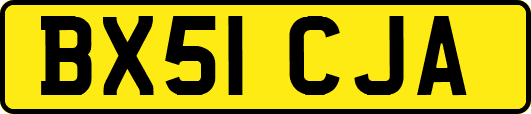 BX51 CJA